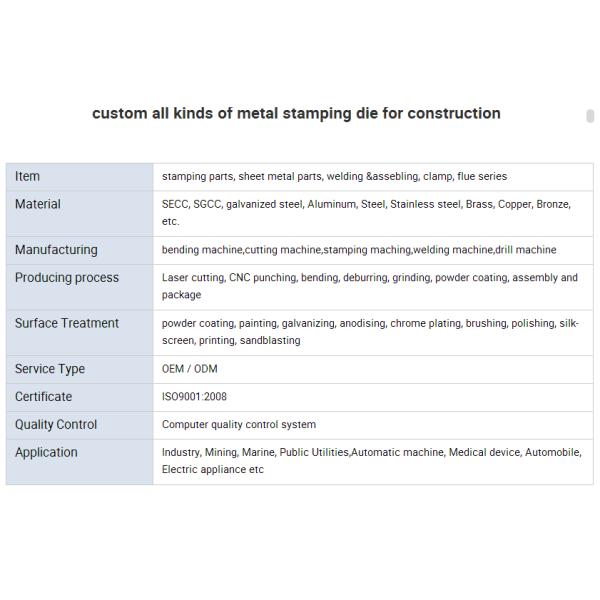 custom all kinds of metal stamping die for construction

| Item | stamping parts, sheet metal parts, welding &assebling, clamp, flue series |
|---|---|
| Material | SECC, SGCC, galvanized steel, Aluminum, Steel, Stainless steel, Brass, Copper, Bronze, etc. |
| Manufacturing | bending machine,cutting machine,stamping maching,welding machine,drill machine |
| Producing process | Laser cutting, CNC punching, bending, deburring, grinding, powder coating, assembly and package |
| Surface Treatment | powder coating, painting, galvanizing, anodising, chrome plating, brushing, polishing, silk-screen, printing, sandblasting |
| Service Type | OEM / ODM |
| Certificate | ISO9001:2008 |
| Quality Control | Computer quality control system |
| Application | Industry, Mining, Marine, Public Utilities,Automatic machine, Medical device, Automobile, Electric appliance etc |